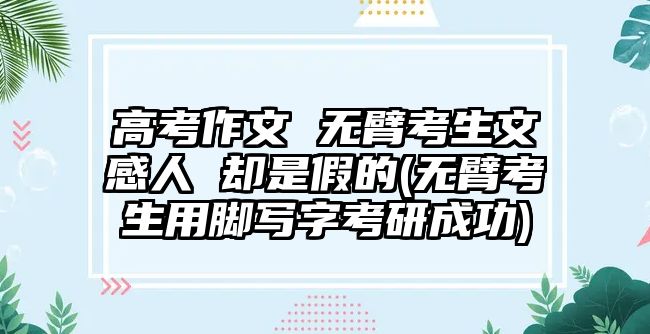 高考作文 无臂考生文感人 却是假的(无臂考生用脚写字考研成功)